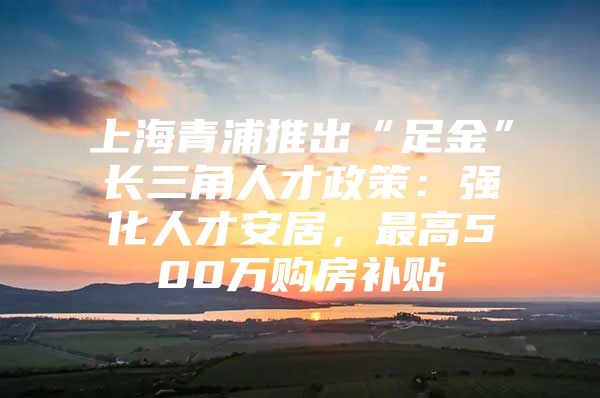 上海青浦推出“足金”长三角人才政策：强化人才安居，最高500万购房补贴